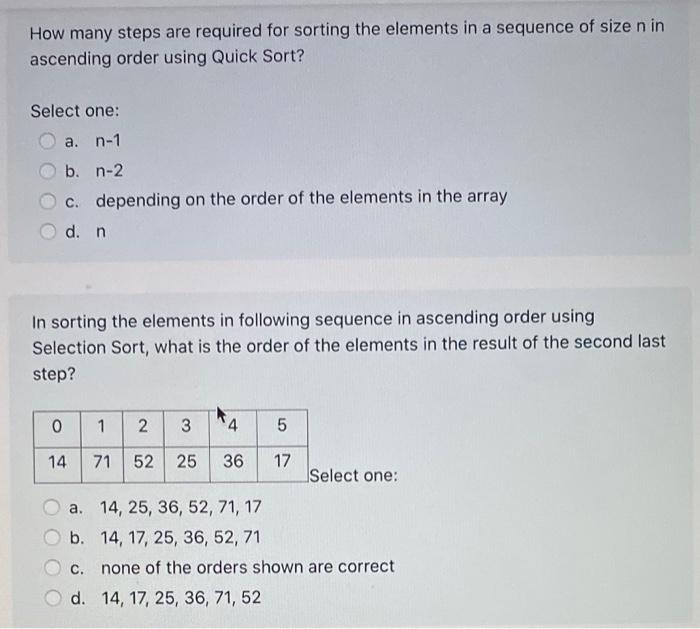 How many steps are required for sorting the elements in a sequence of size n in ascending order using Quick Sort?

Select one:

a. n-1

b. n-2

c. depending on the order of the elements in the array

d. n

In sorting the elements in following sequence in ascending order using Selection Sort, what is the order of the elements in the result of the second last step?

| 0 | 1 | 2 | 3 | 4 | 5 |
|---|---|---|---|---|---|
| 14 | 71 | 52 | 25 | 36 | 17 |

Select one:

a. 14, 25, 36, 52, 71, 17

b. 14, 17, 25, 36, 52, 71

c. none of the orders shown are correct

d. 14, 17, 25, 36, 71, 52